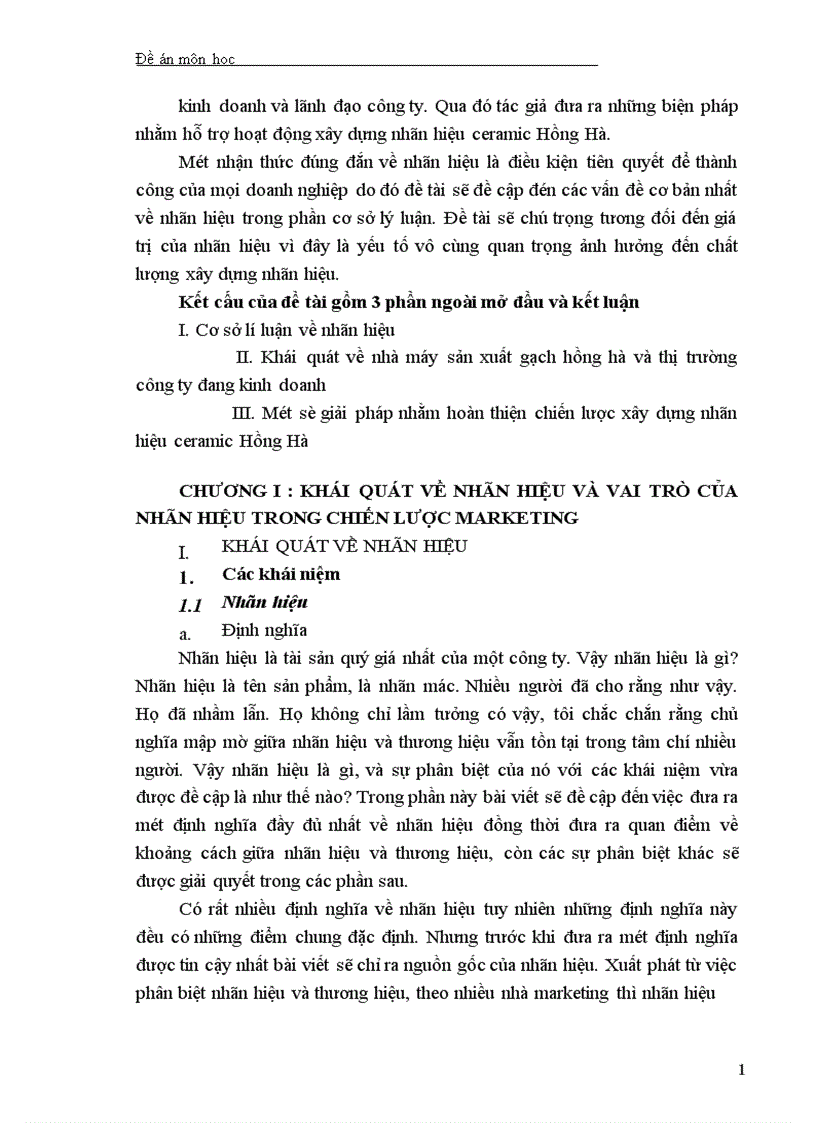 Đề án môn học

kinh doanh và lãnh đạo công ty. Qua đó tác giả đưa ra những biện pháp nhằm hỗ trợ hoạt động xây dựng nhãn hiệu ceramic Hồng Hà.

Mét nhận thức đúng đắn về nhãn hiệu là điều kiện tiên quyết để thành công của mọi doanh nghiệp do đó đề tài sẽ đề cập đén các vấn đề cơ bản nhất về nhãn hiệu trong phần cơ sở lý luận. Đề tài sẽ chú trọng tương đối đến giá trị của nhãn hiệu vì đây là yếu tố vô cùng quan trọng ảnh hưởng đến chất lượng xây dựng nhãn hiệu.

Kết cấu của đề tài gồm 3 phần ngoài mở đầu và kết luận

I. Cơ sở lí luận về nhãn hiệu

II. Khái quát về nhà máy sản xuất gạch hồng hà và thị trường công ty đang kinh doanh

III. Mét sè giải pháp nhằm hoàn thiện chiến lược xây dựng nhãn hiệu ceramic Hồng Hà

CHƯƠNG I : KHÁI QUÁT VỀ NHÃN HIỆU VÀ VAI TRÒ CỦA NHÃN HIỆU TRONG CHIẾN LƯỢC MARKETING

I. KHÁI QUÁT VỀ NHÃN HIỆU

1. Các khái niệm

1.1 Nhãn hiệu

a. Định nghĩa

Nhãn hiệu là tài sản quý giá nhất của một công ty. Vậy nhãn hiệu là gì? Nhãn hiệu là tên sản phẩm, là nhãn mác. Nhiều người đã cho rằng như vậy. Họ đã nhầm lẫn. Họ không chỉ lầm tưởng có vậy, tôi chắc chắn rằng chủ nghĩa mập mờ giữa nhãn hiệu và thương hiệu vẫn tồn tại trong tâm chí nhiều người. Vậy nhãn hiệu là gì, và sự phân biệt của nó với các khái niệm vừa được đề cập là như thế nào? Trong phần này bài viết sẽ đề cập đến việc đưa ra mét định nghĩa đầy đủ nhất về nhãn hiệu đồng thời đưa ra quan điểm về khoảng cách giữa nhãn hiệu và thương hiệu, còn các sự phân biệt khác sẽ được giải quyết trong các phần sau.

Có rất nhiều định nghĩa về nhãn hiệu tuy nhiên những định nghĩa này đều có những điểm chung đặc định. Nhưng trước khi đưa ra mét định nghĩa được tin cậy nhất bài viết sẽ chỉ ra nguồn gốc của nhãn hiệu. Xuất phát từ việc phân biệt nhãn hiệu và thương hiệu, theo nhiều nhà marketing thì nhãn hiệu

1